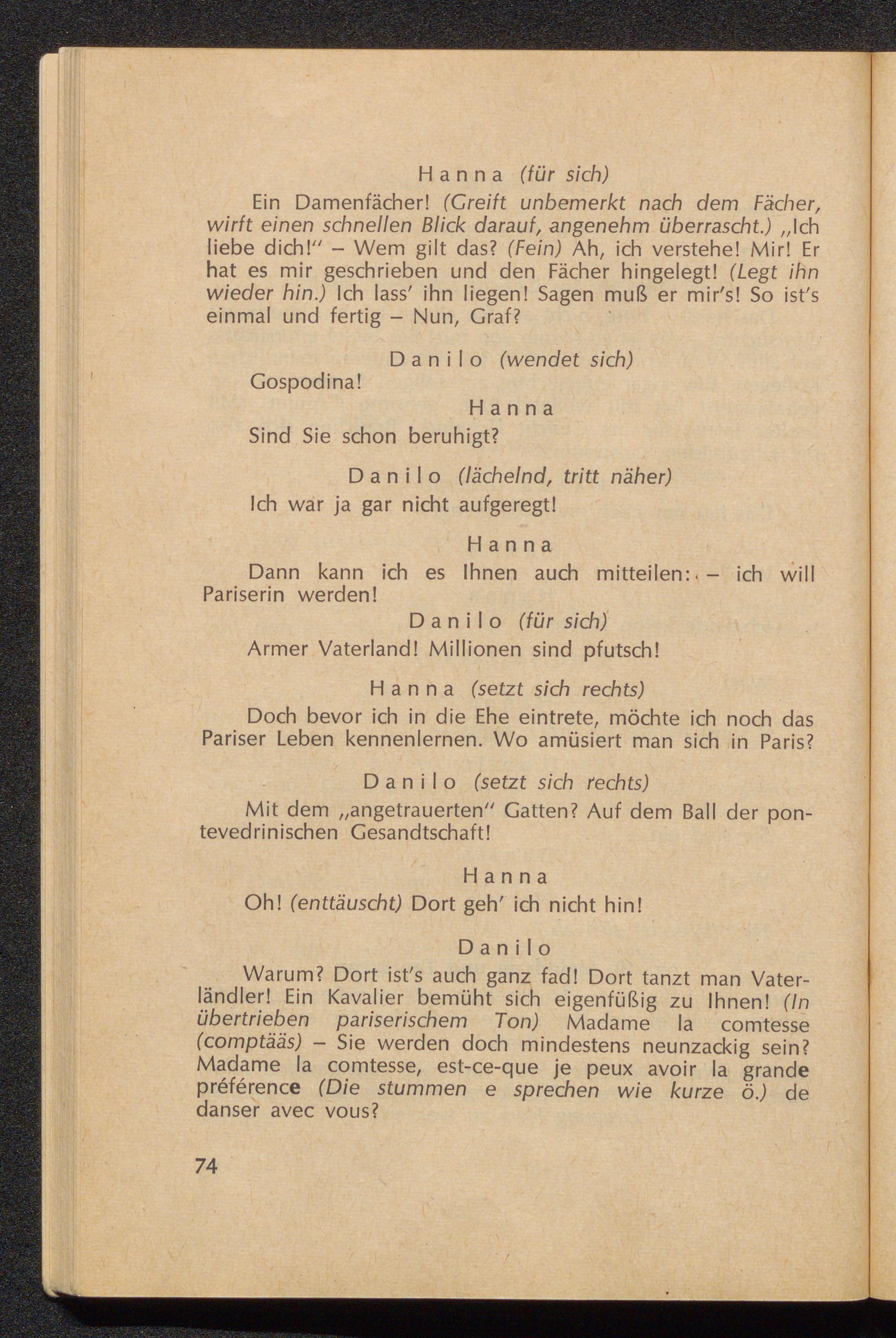 Hanna (für sich)

Ein Damenfächer! (Greift unbemerkt nach dem Fächer, wirft einen schnellen Blick darauf, angenehm überrascht.) „Ich liebe dich!" – Wem gilt das? (Fein) Ah, ich verstehe! Mir! Er hat es mir geschrieben und den Fächer hingelegt! (Legt ihn wieder hin.) Ich lass' ihn liegen! Sagen muß er mir's! So ist's einmal und fertig – Nun, Graf?

Danilo (wendet sich)

Gospodina!

Hanna

Sind Sie schon beruhigt?

Danilo (lächelnd, tritt näher)

Ich war ja gar nicht aufgeregt!

Hanna

Dann kann ich es Ihnen auch mitteilen: – ich will Pariserin werden!

Danilo (für sich)

Armer Vaterland! Millionen sind pfutsch!

Hanna (setzt sich rechts)

Doch bevor ich in die Ehe eintrete, möchte ich noch das Pariser Leben kennenlernen. Wo amüsiert man sich in Paris?

Danilo (setzt sich rechts)

Mit dem „angetrauerten" Gatten? Auf dem Ball der pontevedrinischen Gesandtschaft!

Hanna

Oh! (enttäuscht) Dort geh' ich nicht hin!

Danilo

Warum? Dort ist's auch ganz fad! Dort tanzt man Vaterländler! Ein Kavalier bemüht sich eigenfüßig zu Ihnen! (In übertrieben pariserischem Ton) Madame la comtesse (comptääs) – Sie werden doch mindestens neunzackig sein? Madame la comtesse, est-ce-que je peux avoir la grande préférence (Die stummen e sprechen wie kurze ö.) de danser avec vous?

74